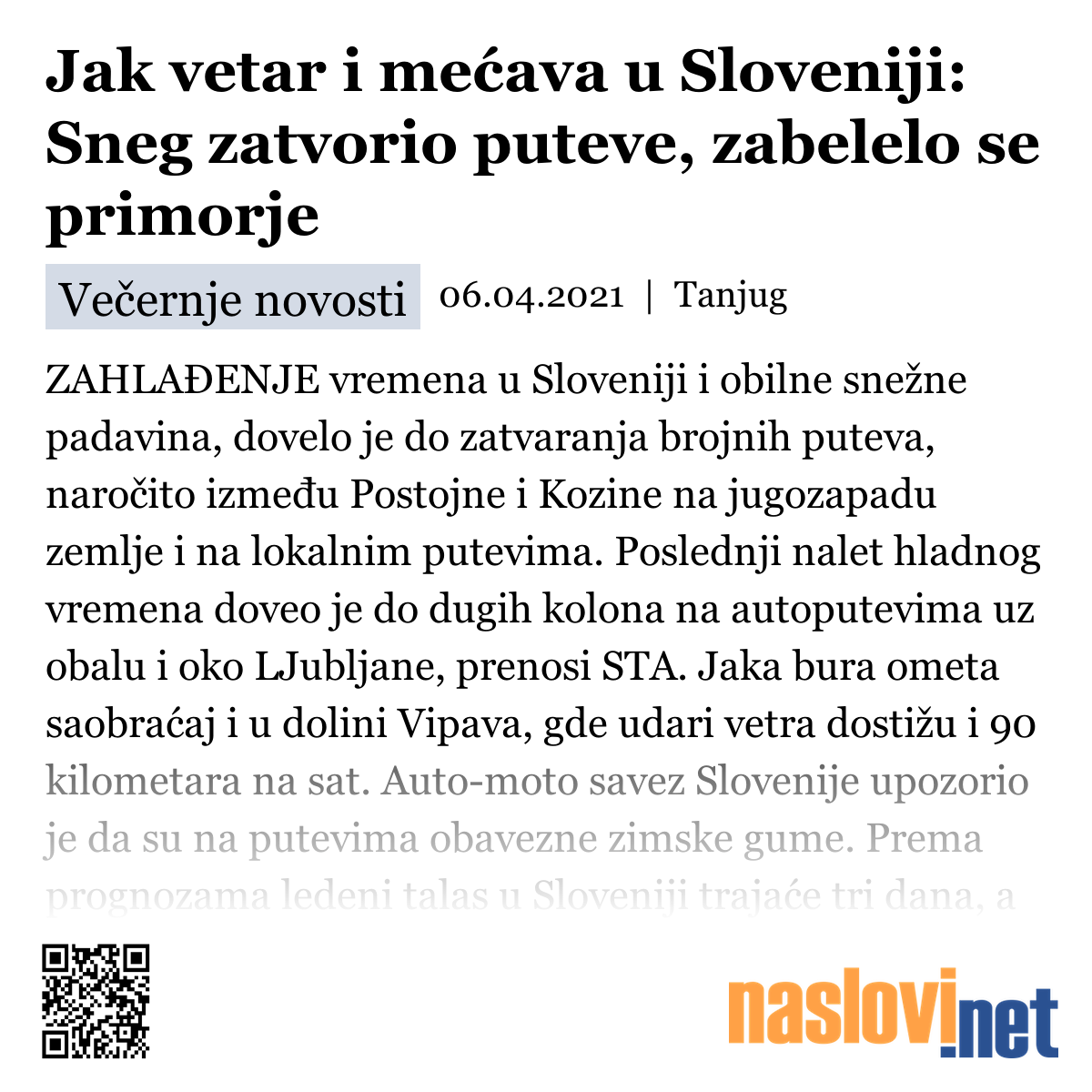 Jak vetar i mećava u Sloveniji: Sneg zatvorio puteve, zabelelo se primorje

Večernje novosti 06.04.2021 | Tanjug

ZAHLAĐENJE vremena u Sloveniji i obilne snežne padavina, dovelo je do zatvaranja brojnih puteva, naročito između Postojne i Kozine na jugozapadu zemlje i na lokalnim putevima. Poslednji nalet hladnog vremena doveo je do dugih kolona na autoputevima uz obalu i oko LJubljane, prenosi STA. Jaka bura ometa saobraćaj i u dolini Vipava, gde udari vetra dostižu i 90 kilometara na sat. Auto-moto savez Slovenije upozorio je da su na putevima obavezne zimske gume. Prema prognozama ledeni talas u Sloveniji trajaće tri dana, a

naslovi.net